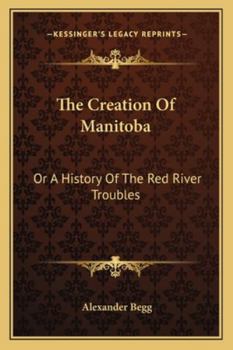 —KESSINGER'S LEGACY REPRINTS—

The Creation Of Manitoba

Or A History Of The Red River Troubles

Alexander Begg